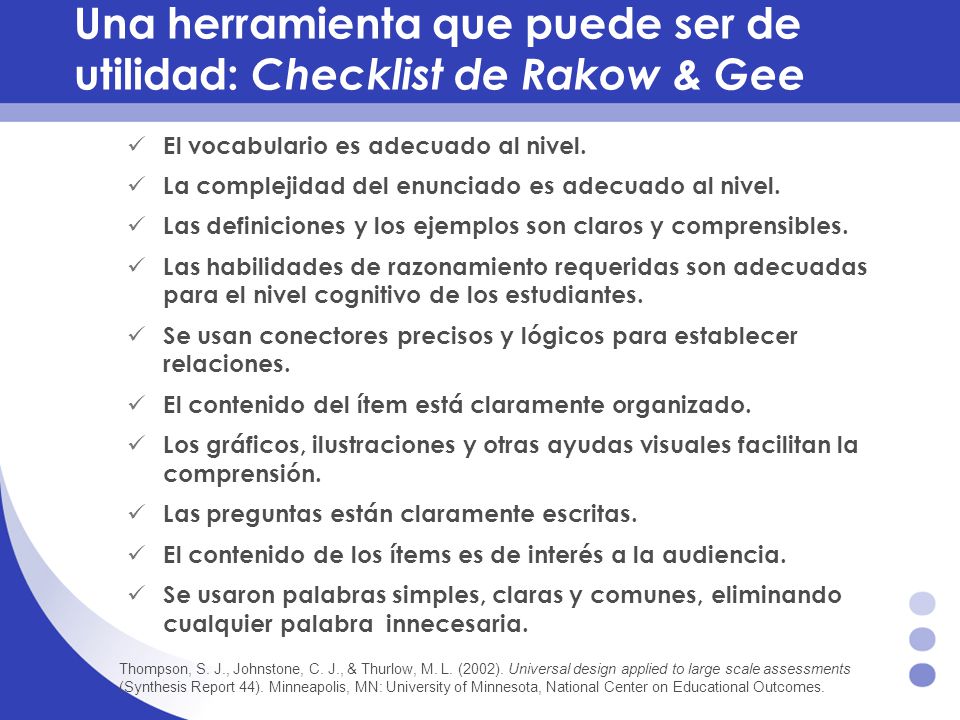 Una herramienta que puede ser de utilidad: Checklist de Rakow & Gee

✓ El vocabulario es adecuado al nivel.
✓ La complejidad del enunciado es adecuado al nivel.
✓ Las definiciones y los ejemplos son claros y comprensibles.
✓ Las habilidades de razonamiento requeridas son adecuadas para el nivel cognitivo de los estudiantes.
✓ Se usan conectores precisos y lógicos para establecer relaciones.
✓ El contenido del ítem está claramente organizado.
✓ Los gráficos, ilustraciones y otras ayudas visuales facilitan la comprensión.
✓ Las preguntas están claramente escritas.
✓ El contenido de los ítems es de interés a la audiencia.
✓ Se usaron palabras simples, claras y comunes, eliminando cualquier palabra innecesaria.

Thompson, S. J., Johnstone, C. J., & Thurlow, M. L. (2002). Universal design applied to large scale assessments (Synthesis Report 44). Minneapolis, MN: University of Minnesota, National Center on Educational Outcomes.